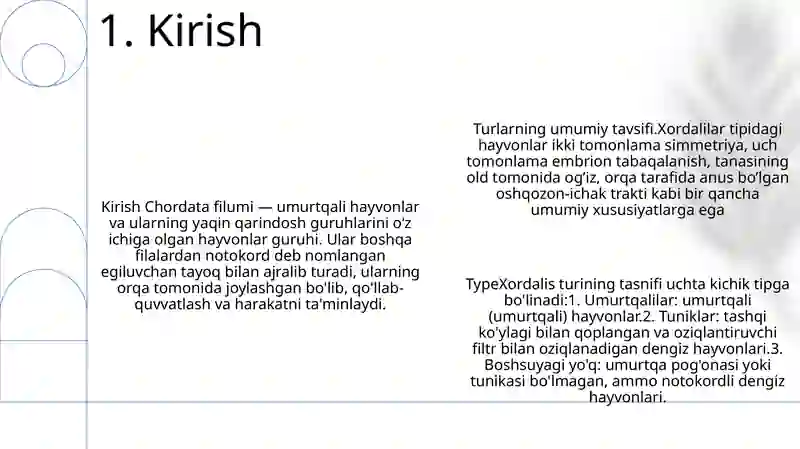 1. Kirish

Kirish Chordata filumi — umurtqali hayvonlar va ularning yaqin qarindosh guruhlarini o'z ichiga olgan hayvonlar guruhi. Ular boshqa filalardan notokord deb nomlangan egiluvchan tayoq bilan ajralib turadi, ularning orqa tomonida joylashgan bo'lib, qo'llab-quvvatlash va harakatni ta'minlaydi.

Turlarning umumiy tavsifi.Xordalilar tipidagi hayvonlar ikki tomonlama simmetriya, uch tomonlama embrion tabaqalanish, tanasining old tomonida og'iz, orqa tarafida anus bo'lgan oshqozon-ichak trakti kabi bir qancha umumiy xususiyatlarga ega

TypeXordalis turining tasnifi uchta kichik tipga bo'linadi:1. Umurtqalilar: umurtqali (umurtqali) hayvonlar.2. Tuniklar: tashqi ko'ylagi bilan qoplangan va oziqlantiruvchi filtr bilan oziqlanadigan dengiz hayvonlari.3. Boshsuyagi yo'q: umurtqa pog'onasi yoki tunikasi bo'lmagan, ammo notokordli dengiz hayvonlari.